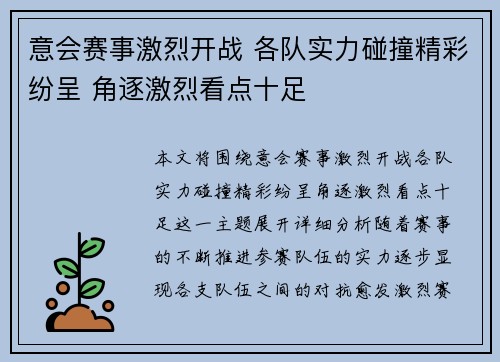 意会赛事激烈开战 各队实力碰撞精彩纷呈 角逐激烈看点十足

本文将围绕意会赛事激烈开战各队实力碰撞精彩纷呈角逐激烈看点十足这一主题展开详细分析随着赛事的不断推进参赛队伍的实力逐步显现各支队伍之间的对抗愈发激烈赛